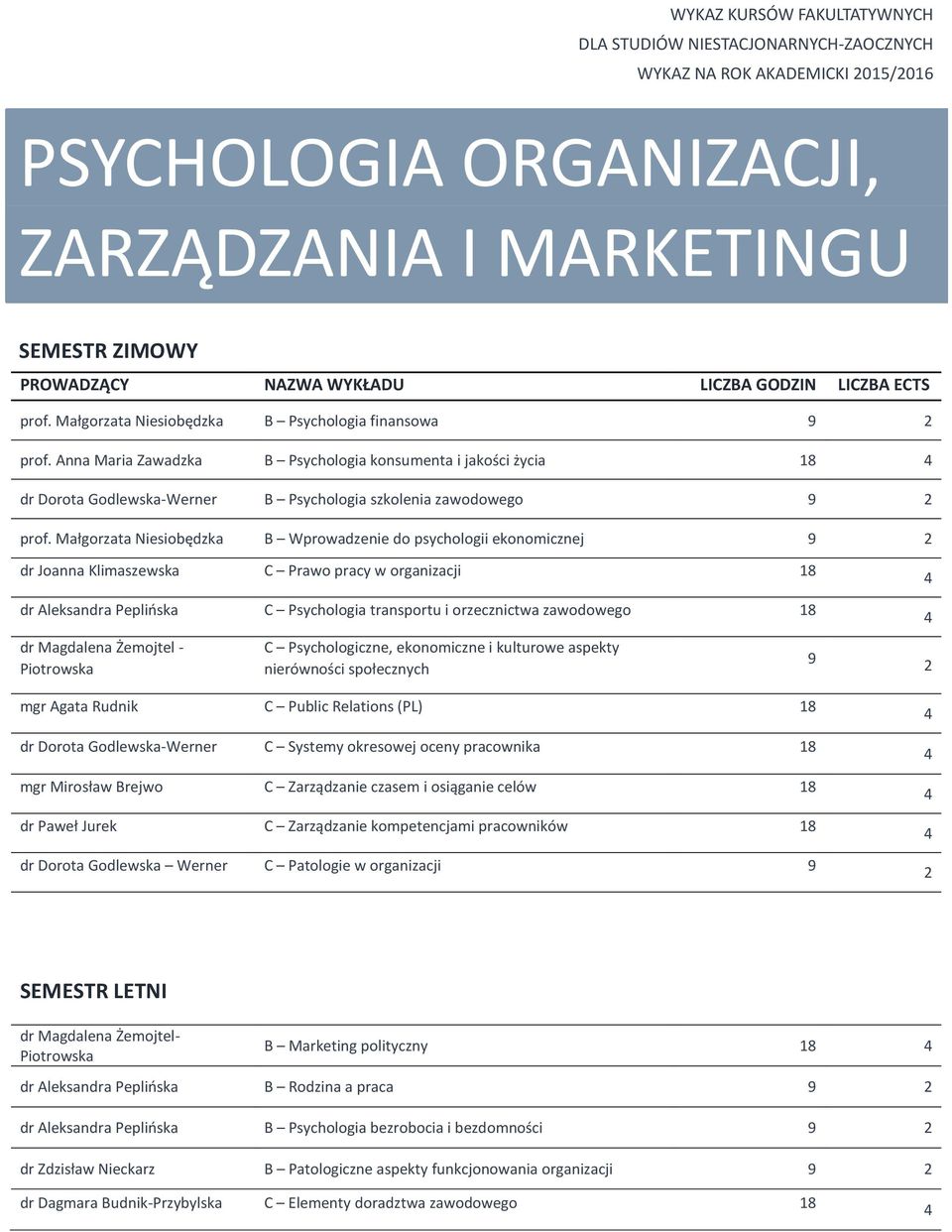 WYKAZ KURSÓW FAKULTATYWNYCH
DLA STUDIÓW NIESTACJONARNYCH-ZAOCZNYCH
WYKAZ NA ROK AKADEMICKI 2015/2016

PSYCHOLOGIA ORGANIZACJI, ZARZĄDZANIA I MARKETINGU

SEMESTR ZIMOWY

| PROWADZĄCY | NAZWA WYKŁADU | LICZBA GODZIN | LICZBA ECTS |
|---|---|---|---|
| prof. Małgorzata Niesiobędzka | B – Psychologia finansowa | 9 | 2 |
| prof. Anna Maria Zawadzka | B – Psychologia konsumenta i jakości życia | 18 | 4 |
| dr Dorota Godlewska-Werner | B – Psychologia szkolenia zawodowego | 9 | 2 |
| prof. Małgorzata Niesiobędzka | B – Wprowadzenie do psychologii ekonomicznej | 9 | 2 |
| dr Joanna Klimaszewska | C – Prawo pracy w organizacji | 18 | 4 |
| dr Aleksandra Peplińska | C – Psychologia transportu i orzecznictwa zawodowego | 18 | 4 |
| dr Magdalena Żemojtel - Piotrowska | C – Psychologiczne, ekonomiczne i kulturowe aspekty nierówności społecznych | 9 | 2 |
| mgr Agata Rudnik | C – Public Relations (PL) | 18 | 4 |
| dr Dorota Godlewska-Werner | C – Systemy okresowej oceny pracownika | 18 | 4 |
| mgr Mirosław Brejwo | C – Zarządzanie czasem i osiąganie celów | 18 | 4 |
| dr Paweł Jurek | C – Zarządzanie kompetencjami pracowników | 18 | 4 |
| dr Dorota Godlewska – Werner | C – Patologie w organizacji | 9 | 2 |

SEMESTR LETNI

| | | | |
|---|---|---|---|
| dr Magdalena Żemojtel-Piotrowska | B – Marketing polityczny | 18 | 4 |
| dr Aleksandra Peplińska | B – Rodzina a praca | 9 | 2 |
| dr Aleksandra Peplińska | B – Psychologia bezrobocia i bezdomności | 9 | 2 |
| dr Zdzisław Nieckarz | B – Patologiczne aspekty funkcjonowania organizacji | 9 | 2 |
| dr Dagmara Budnik-Przybylska | C – Elementy doradztwa zawodowego | 18 | 4 |